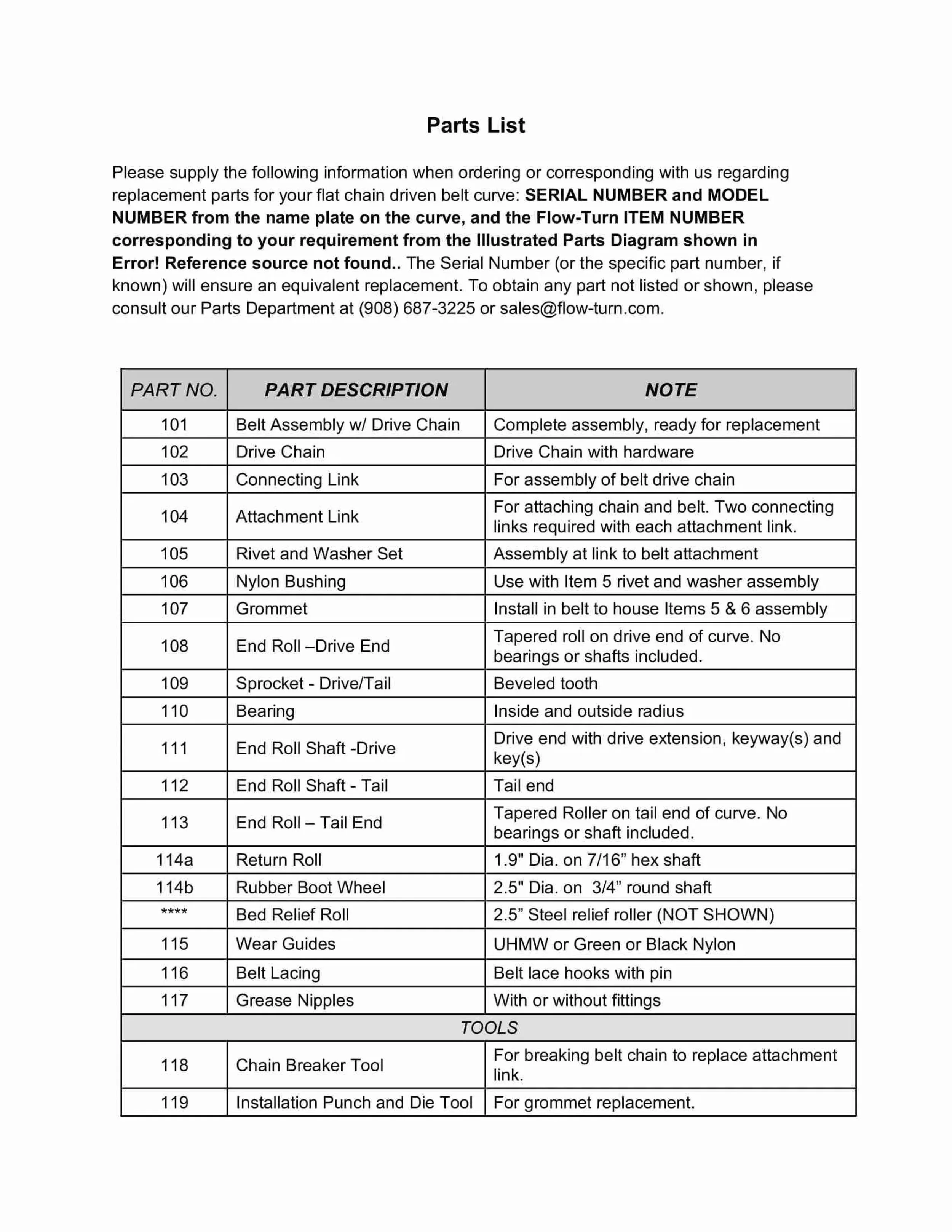 Parts List

Please supply the following information when ordering or corresponding with us regarding replacement parts for your flat chain driven belt curve: SERIAL NUMBER and MODEL NUMBER from the name plate on the curve, and the Flow-Turn ITEM NUMBER corresponding to your requirement from the Illustrated Parts Diagram shown in Error! Reference source not found.. The Serial Number (or the specific part number, if known) will ensure an equivalent replacement. To obtain any part not listed or shown, please consult our Parts Department at (908) 687-3225 or sales@flow-turn.com.

| PART NO. | PART DESCRIPTION | NOTE |
|---|---|---|
| 101 | Belt Assembly w/ Drive Chain | Complete assembly, ready for replacement |
| 102 | Drive Chain | Drive Chain with hardware |
| 103 | Connecting Link | For assembly of belt drive chain |
| 104 | Attachment Link | For attaching chain and belt. Two connecting links required with each attachment link. |
| 105 | Rivet and Washer Set | Assembly at link to belt attachment |
| 106 | Nylon Bushing | Use with Item 5 rivet and washer assembly |
| 107 | Grommet | Install in belt to house Items 5 & 6 assembly |
| 108 | End Roll –Drive End | Tapered roll on drive end of curve. No bearings or shafts included. |
| 109 | Sprocket - Drive/Tail | Beveled tooth |
| 110 | Bearing | Inside and outside radius |
| 111 | End Roll Shaft -Drive | Drive end with drive extension, keyway(s) and key(s) |
| 112 | End Roll Shaft - Tail | Tail end |
| 113 | End Roll – Tail End | Tapered Roller on tail end of curve. No bearings or shaft included. |
| 114a | Return Roll | 1.9" Dia. on 7/16” hex shaft |
| 114b | Rubber Boot Wheel | 2.5" Dia. on 3/4” round shaft |
| **** | Bed Relief Roll | 2.5” Steel relief roller (NOT SHOWN) |
| 115 | Wear Guides | UHMW or Green or Black Nylon |
| 116 | Belt Lacing | Belt lace hooks with pin |
| 117 | Grease Nipples | With or without fittings |
| TOOLS | | |
| 118 | Chain Breaker Tool | For breaking belt chain to replace attachment link. |
| 119 | Installation Punch and Die Tool | For grommet replacement. |